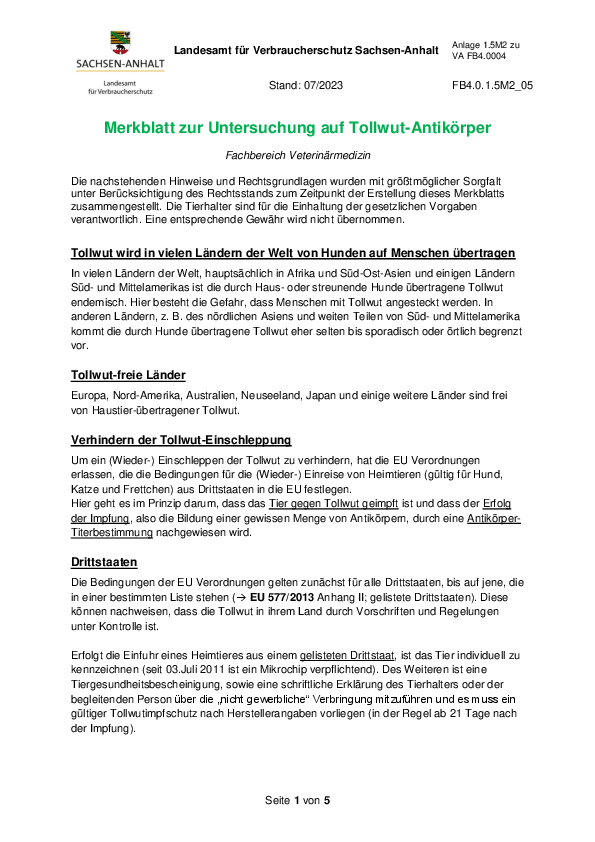 SACHSEN-ANHALT
Landesamt für Verbraucherschutz

Landesamt für Verbraucherschutz Sachsen-Anhalt

Anlage 1.5M2 zu VA FB4.0004

Stand: 07/2023

FB4.0.1.5M2_05

Merkblatt zur Untersuchung auf Tollwut-Antikörper

Fachbereich Veterinärmedizin

Die nachstehenden Hinweise und Rechtsgrundlagen wurden mit größtmöglicher Sorgfalt unter Berücksichtigung des Rechtsstands zum Zeitpunkt der Erstellung dieses Merkblatts zusammengestellt. Die Tierhalter sind für die Einhaltung der gesetzlichen Vorgaben verantwortlich. Eine entsprechende Gewähr wird nicht übernommen.

Tollwut wird in vielen Ländern der Welt von Hunden auf Menschen übertragen

In vielen Ländern der Welt, hauptsächlich in Afrika und Süd-Ost-Asien und einigen Ländern Süd- und Mittelamerikas ist die durch Haus- oder streunende Hunde übertragene Tollwut endemisch. Hier besteht die Gefahr, dass Menschen mit Tollwut angesteckt werden. In anderen Ländern, z. B. des nördlichen Asiens und weiten Teilen von Süd- und Mittelamerika kommt die durch Hunde übertragene Tollwut eher selten bis sporadisch oder örtlich begrenzt vor.

Tollwut-freie Länder

Europa, Nord-Amerika, Australien, Neuseeland, Japan und einige weitere Länder sind frei von Haustier-übertragener Tollwut.

Verhindern der Tollwut-Einschleppung

Um ein (Wieder-) Einschleppen der Tollwut zu verhindern, hat die EU Verordnungen erlassen, die die Bedingungen für die (Wieder-) Einreise von Heimtieren (gültig für Hund, Katze und Frettchen) aus Drittstaaten in die EU festlegen.
Hier geht es im Prinzip darum, dass das Tier gegen Tollwut geimpft ist und dass der Erfolg der Impfung, also die Bildung einer gewissen Menge von Antikörpern, durch eine Antikörper-Titerbestimmung nachgewiesen wird.

Drittstaaten

Die Bedingungen der EU Verordnungen gelten zunächst für alle Drittstaaten, bis auf jene, die in einer bestimmten Liste stehen (→ EU 577/2013 Anhang II; gelistete Drittstaaten). Diese können nachweisen, dass die Tollwut in ihrem Land durch Vorschriften und Regelungen unter Kontrolle ist.

Erfolgt die Einfuhr eines Heimtieres aus einem gelisteten Drittstaat, ist das Tier individuell zu kennzeichnen (seit 03.Juli 2011 ist ein Mikrochip verpflichtend). Des Weiteren ist eine Tiergesundheitsbescheinigung, sowie eine schriftliche Erklärung des Tierhalters oder der begleitenden Person über die „nicht gewerbliche“ Verbringung mitzuführen und es muss ein gültiger Tollwutimpfschutz nach Herstellerangaben vorliegen (in der Regel ab 21 Tage nach der Impfung).

Seite 1 von 5